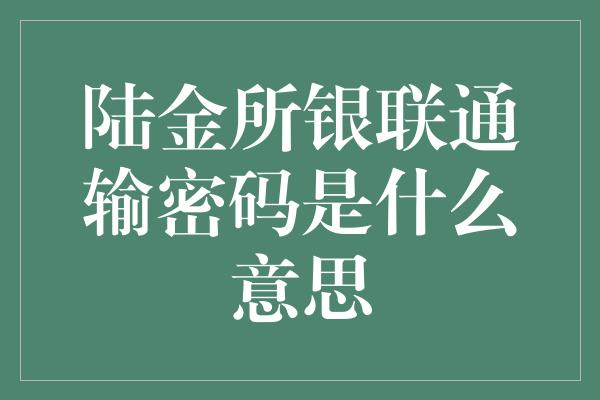 陆金所银联通输密码是什么意思